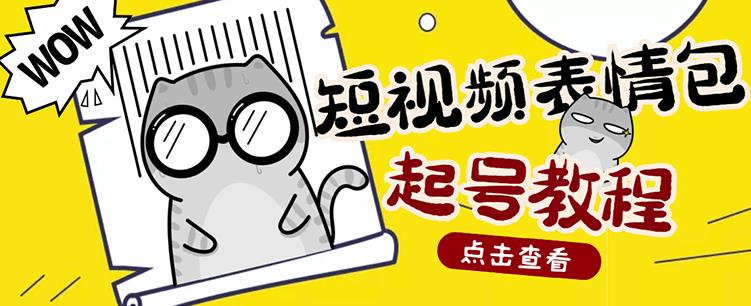 WOW

短视频表情包

起号教程

点击查看